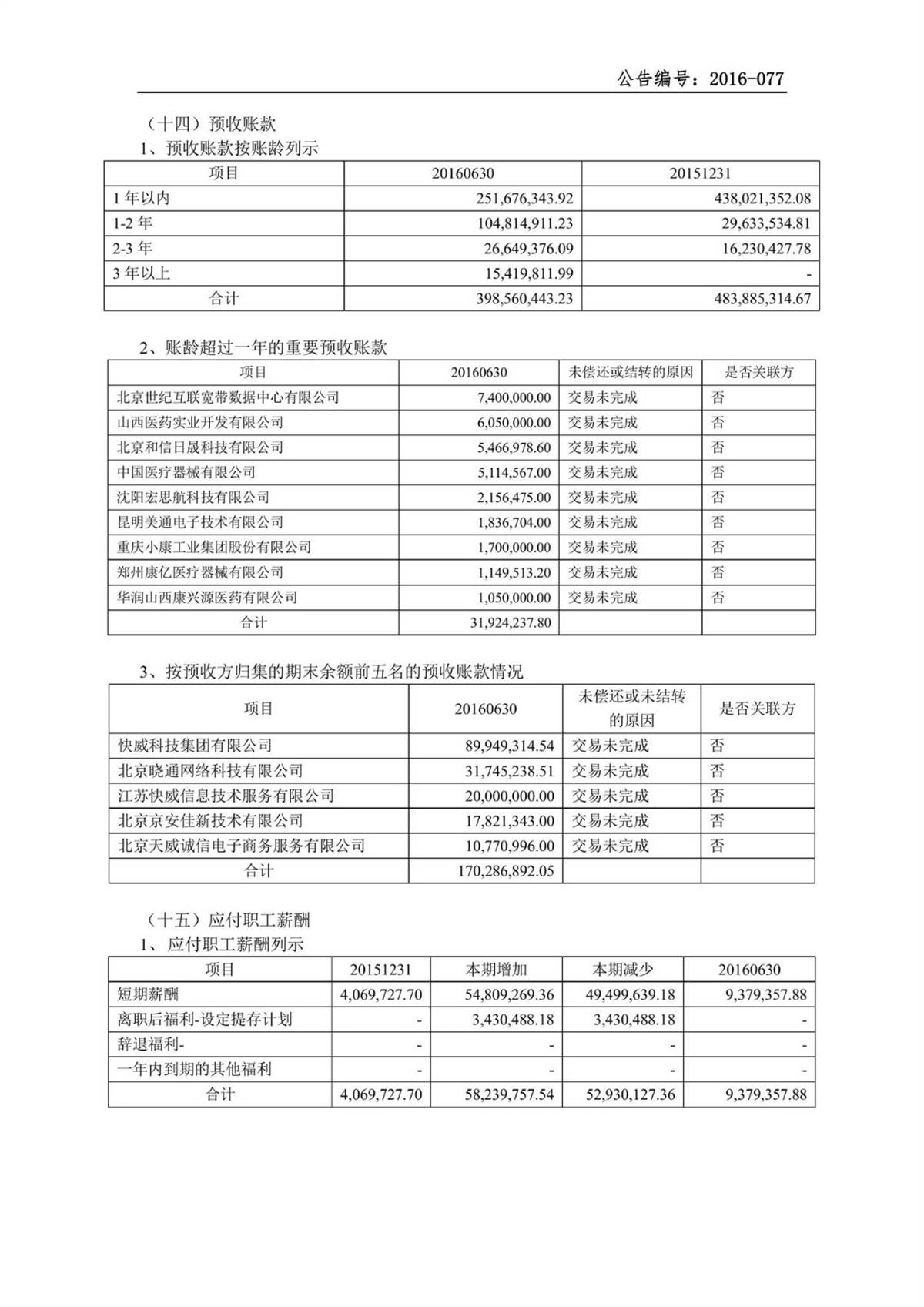 公告编号：2016-077

（十四）预收账款

1、预收账款按账龄列示

| 项目 | 20160630 | 20151231 |
|---|---|---|
| 1 年以内 | 251,676,343.92 | 438,021,352.08 |
| 1-2 年 | 104,814,911.23 | 29,633,534.81 |
| 2-3 年 | 26,649,376.09 | 16,230,427.78 |
| 3 年以上 | 15,419,811.99 | - |
| 合计 | 398,560,443.23 | 483,885,314.67 |

2、账龄超过一年的重要预收账款

| 项目 | 20160630 | 未偿还或结转的原因 | 是否关联方 |
|---|---|---|---|
| 北京世纪互联宽带数据中心有限公司 | 7,400,000.00 | 交易未完成 | 否 |
| 山西医药实业开发有限公司 | 6,050,000.00 | 交易未完成 | 否 |
| 北京和信日晟科技有限公司 | 5,466,978.60 | 交易未完成 | 否 |
| 中国医疗器械有限公司 | 5,114,567.00 | 交易未完成 | 否 |
| 沈阳宏思航科技有限公司 | 2,156,475.00 | 交易未完成 | 否 |
| 昆明美通电子技术有限公司 | 1,836,704.00 | 交易未完成 | 否 |
| 重庆小康工业集团股份有限公司 | 1,700,000.00 | 交易未完成 | 否 |
| 郑州康亿医疗器械有限公司 | 1,149,513.20 | 交易未完成 | 否 |
| 华润山西康兴源医药有限公司 | 1,050,000.00 | 交易未完成 | 否 |
| 合计 | 31,924,237.80 | | |

3、按预收方归集的期末余额前五名的预收账款情况

| 项目 | 20160630 | 未偿还或未结转的原因 | 是否关联方 |
|---|---|---|---|
| 快威科技集团有限公司 | 89,949,314.54 | 交易未完成 | 否 |
| 北京晓通网络科技有限公司 | 31,745,238.51 | 交易未完成 | 否 |
| 江苏快威信息技术服务有限公司 | 20,000,000.00 | 交易未完成 | 否 |
| 北京京安佳新技术有限公司 | 17,821,343.00 | 交易未完成 | 否 |
| 北京天威诚信电子商务服务有限公司 | 10,770,996.00 | 交易未完成 | 否 |
| 合计 | 170,286,892.05 | | |

（十五）应付职工薪酬

1、应付职工薪酬列示

| 项目 | 20151231 | 本期增加 | 本期减少 | 20160630 |
|---|---|---|---|---|
| 短期薪酬 | 4,069,727.70 | 54,809,269.36 | 49,499,639.18 | 9,379,357.88 |
| 离职后福利-设定提存计划 | - | 3,430,488.18 | 3,430,488.18 | - |
| 辞退福利- | - | - | - | - |
| 一年内到期的其他福利 | - | - | - | - |
| 合计 | 4,069,727.70 | 58,239,757.54 | 52,930,127.36 | 9,379,357.88 |